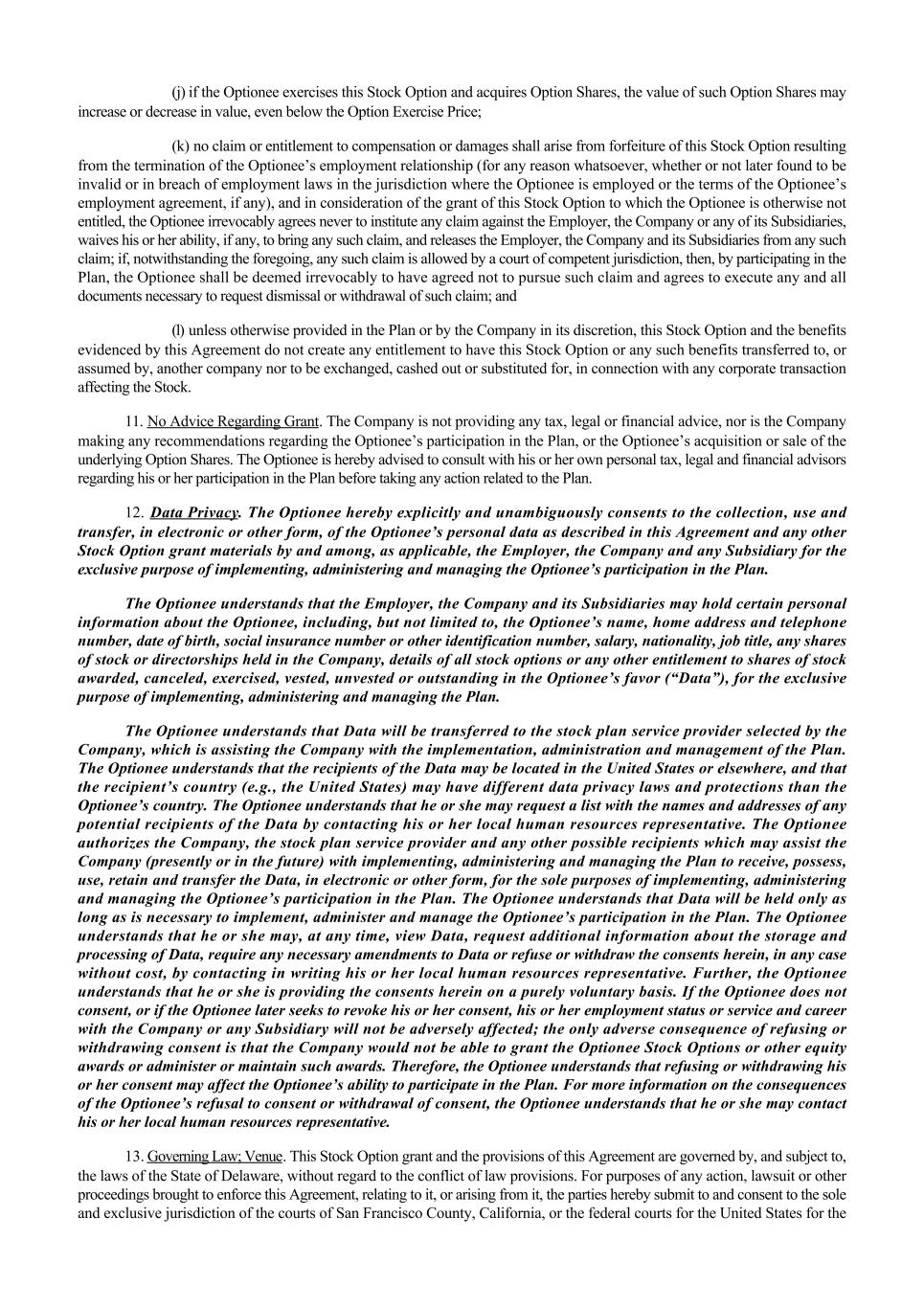 (j) if the Optionee exercises this Stock Option and acquires Option Shares, the value of such Option Shares may increase or decrease in value, even below the Option Exercise Price;

(k) no claim or entitlement to compensation or damages shall arise from forfeiture of this Stock Option resulting from the termination of the Optionee's employment relationship (for any reason whatsoever, whether or not later found to be invalid or in breach of employment laws in the jurisdiction where the Optionee is employed or the terms of the Optionee's employment agreement, if any), and in consideration of the grant of this Stock Option to which the Optionee is otherwise not entitled, the Optionee irrevocably agrees never to institute any claim against the Employer, the Company or any of its Subsidiaries, waives his or her ability, if any, to bring any such claim, and releases the Employer, the Company and its Subsidiaries from any such claim; if, notwithstanding the foregoing, any such claim is allowed by a court of competent jurisdiction, then, by participating in the Plan, the Optionee shall be deemed irrevocably to have agreed not to pursue such claim and agrees to execute any and all documents necessary to request dismissal or withdrawal of such claim; and

(l) unless otherwise provided in the Plan or by the Company in its discretion, this Stock Option and the benefits evidenced by this Agreement do not create any entitlement to have this Stock Option or any such benefits transferred to, or assumed by, another company nor to be exchanged, cashed out or substituted for, in connection with any corporate transaction affecting the Stock.

11. No Advice Regarding Grant. The Company is not providing any tax, legal or financial advice, nor is the Company making any recommendations regarding the Optionee's participation in the Plan, or the Optionee's acquisition or sale of the underlying Option Shares. The Optionee is hereby advised to consult with his or her own personal tax, legal and financial advisors regarding his or her participation in the Plan before taking any action related to the Plan.

12. Data Privacy. The Optionee hereby explicitly and unambiguously consents to the collection, use and transfer, in electronic or other form, of the Optionee's personal data as described in this Agreement and any other Stock Option grant materials by and among, as applicable, the Employer, the Company and any Subsidiary for the exclusive purpose of implementing, administering and managing the Optionee's participation in the Plan.

The Optionee understands that the Employer, the Company and its Subsidiaries may hold certain personal information about the Optionee, including, but not limited to, the Optionee's name, home address and telephone number, date of birth, social insurance number or other identification number, salary, nationality, job title, any shares of stock or directorships held in the Company, details of all stock options or any other entitlement to shares of stock awarded, canceled, exercised, vested, unvested or outstanding in the Optionee's favor ("Data"), for the exclusive purpose of implementing, administering and managing the Plan.

The Optionee understands that Data will be transferred to the stock plan service provider selected by the Company, which is assisting the Company with the implementation, administration and management of the Plan. The Optionee understands that the recipients of the Data may be located in the United States or elsewhere, and that the recipient's country (e.g., the United States) may have different data privacy laws and protections than the Optionee's country. The Optionee understands that he or she may request a list with the names and addresses of any potential recipients of the Data by contacting his or her local human resources representative. The Optionee authorizes the Company, the stock plan service provider and any other possible recipients which may assist the Company (presently or in the future) with implementing, administering and managing the Plan to receive, possess, use, retain and transfer the Data, in electronic or other form, for the sole purposes of implementing, administering and managing the Optionee's participation in the Plan. The Optionee understands that Data will be held only as long as is necessary to implement, administer and manage the Optionee's participation in the Plan. The Optionee understands that he or she may, at any time, view Data, request additional information about the storage and processing of Data, require any necessary amendments to Data or refuse or withdraw the consents herein, in any case without cost, by contacting in writing his or her local human resources representative. Further, the Optionee understands that he or she is providing the consents herein on a purely voluntary basis. If the Optionee does not consent, or if the Optionee later seeks to revoke his or her consent, his or her employment status or service and career with the Company or any Subsidiary will not be adversely affected; the only adverse consequence of refusing or withdrawing consent is that the Company would not be able to grant the Optionee Stock Options or other equity awards or administer or maintain such awards. Therefore, the Optionee understands that refusing or withdrawing his or her consent may affect the Optionee's ability to participate in the Plan. For more information on the consequences of the Optionee's refusal to consent or withdrawal of consent, the Optionee understands that he or she may contact his or her local human resources representative.

13. Governing Law; Venue. This Stock Option grant and the provisions of this Agreement are governed by, and subject to, the laws of the State of Delaware, without regard to the conflict of law provisions. For purposes of any action, lawsuit or other proceedings brought to enforce this Agreement, relating to it, or arising from it, the parties hereby submit to and consent to the sole and exclusive jurisdiction of the courts of San Francisco County, California, or the federal courts for the United States for the